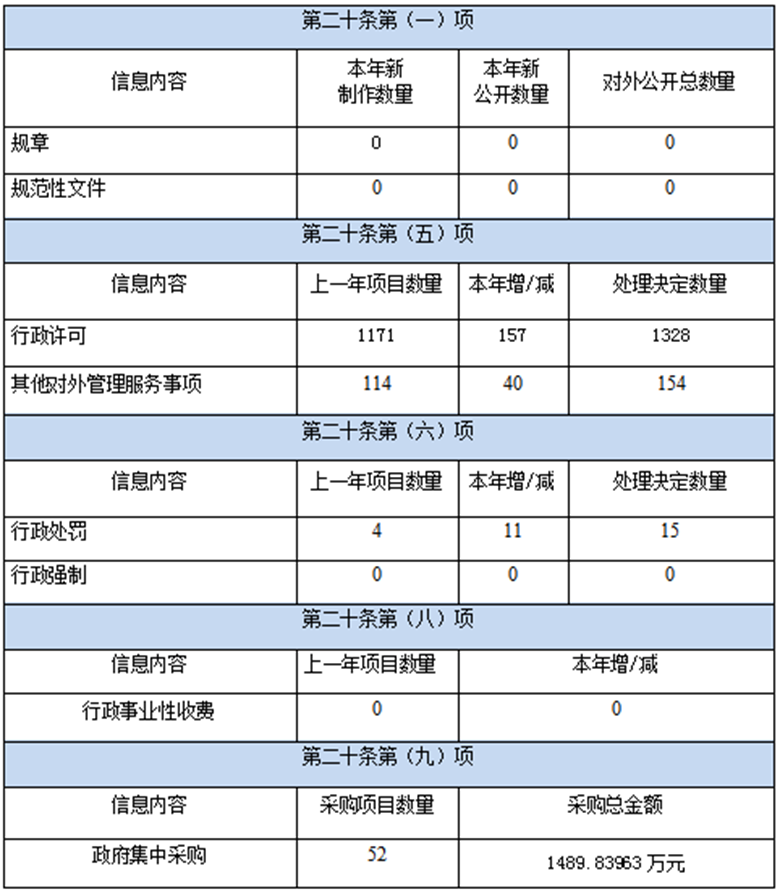 | 第二十条第（一）项 | | | |
|---|---|---|---|
| 信息内容 | 本年新制作数量 | 本年新公开数量 | 对外公开总数量 |
| 规章 | 0 | 0 | 0 |
| 规范性文件 | 0 | 0 | 0 |
| 第二十条第（五）项 | | | |
| 信息内容 | 上一年项目数量 | 本年增/减 | 处理决定数量 |
| 行政许可 | 1171 | 157 | 1328 |
| 其他对外管理服务事项 | 114 | 40 | 154 |
| 第二十条第（六）项 | | | |
| 信息内容 | 上一年项目数量 | 本年增/减 | 处理决定数量 |
| 行政处罚 | 4 | 11 | 15 |
| 行政强制 | 0 | 0 | 0 |
| 第二十条第（八）项 | | | |
| 信息内容 | 上一年项目数量 | 本年增/减 | |
| 行政事业性收费 | 0 | 0 | |
| 第二十条第（九）项 | | | |
| 信息内容 | 采购项目数量 | 采购总金额 | |
| 政府集中采购 | 52 | 1489.83963 万元 | |